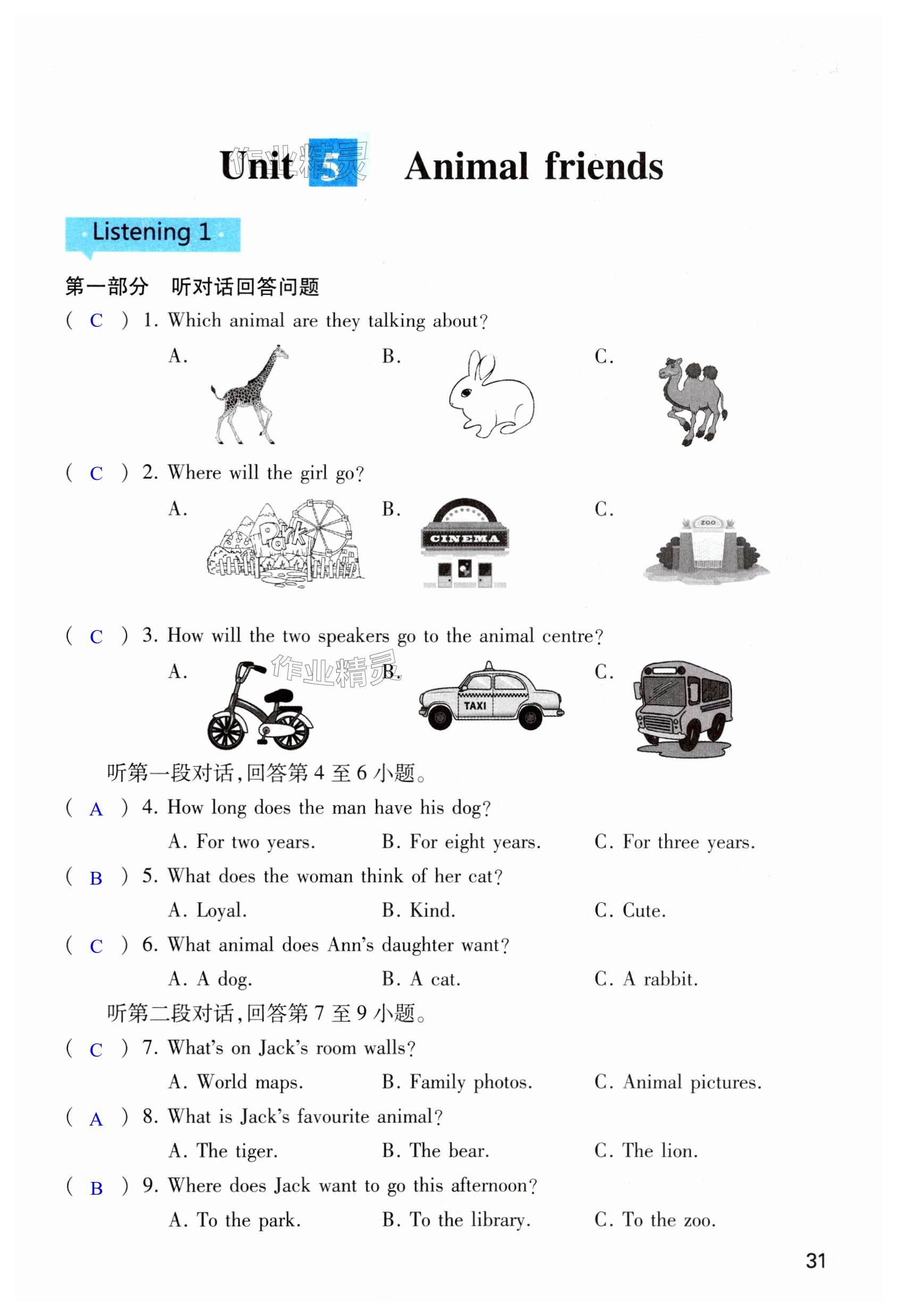 Unit 5 Animal friends

作业精灵

Listening 1

第一部分 听对话回答问题

( C ) 1. Which animal are they talking about?

A.

B.

C.

( C ) 2. Where will the girl go?

A. Park

B. CINEMA

C. ZOO

( C ) 3. How will the two speakers go to the animal centre?

A.

作业精灵

B. TAXI

C.

听第一段对话,回答第 4 至 6 小题。

( A ) 4. How long does the man have his dog?

A. For two years. B. For eight years. C. For three years.

( B ) 5. What does the woman think of her cat?

A. Loyal. B. Kind. C. Cute.

( C ) 6. What animal does Ann's daughter want?

A. A dog. B. A cat. C. A rabbit.

听第二段对话,回答第 7 至 9 小题。

( C ) 7. What's on Jack's room walls?

A. World maps. B. Family photos. C. Animal pictures.

( A ) 8. What is Jack's favourite animal?

A. The tiger. B. The bear. C. The lion.

( B ) 9. Where does Jack want to go this afternoon?

A. To the park. B. To the library. C. To the zoo.

31